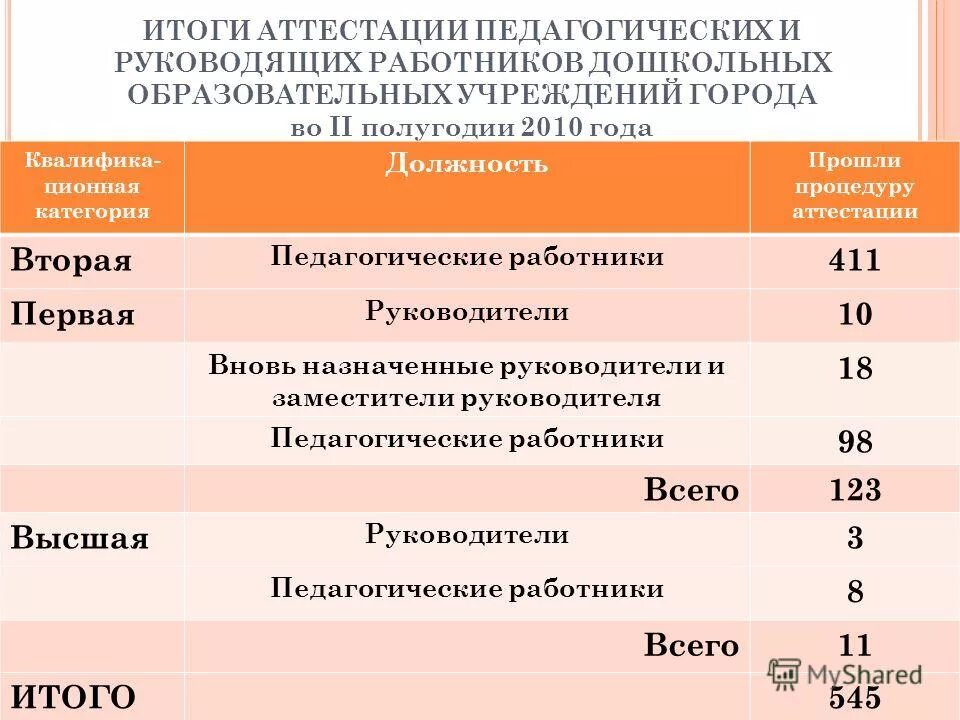 ИТОГИ АТТЕСТАЦИИ ПЕДАГОГИЧЕСКИХ И РУКОВОДЯЩИХ РАБОТНИКОВ ДОШКОЛЬНЫХ ОБРАЗОВАТЕЛЬНЫХ УЧРЕЖДЕНИЙ ГОРОДА во II полугодии 2010 года

| Квалификационная категория | Должность | Прошли процедуру аттестации |
|---|---|---|
| Вторая | Педагогические работники | 411 |
| Первая | Руководители | 10 |
| | Вновь назначенные руководители и заместители руководителя | 18 |
| | Педагогические работники | 98 |
| | Всего | 123 |
| Высшая | Руководители | 3 |
| | Педагогические работники | 8 |
| | Всего | 11 |
| ИТОГО | | 545 |

MyShared